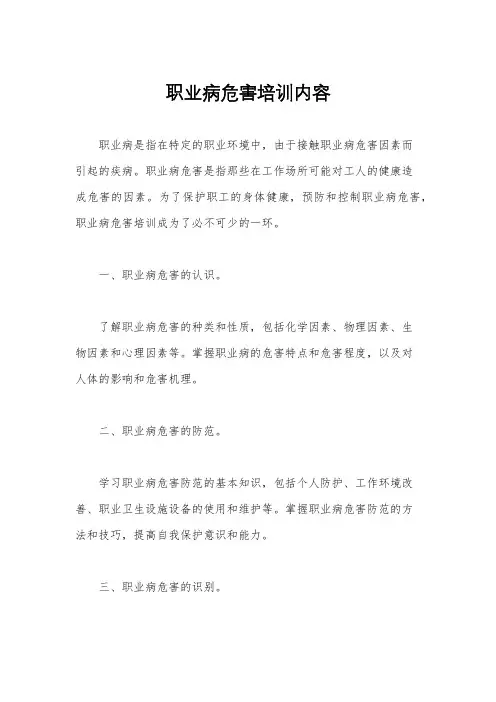 职业病危害培训内容

职业病是指在特定的职业环境中，由于接触职业病危害因素而引起的疾病。职业病危害是指那些在工作场所可能对工人的健康造成危害的因素。为了保护职工的身体健康，预防和控制职业病危害，职业病危害培训成为了必不可少的一环。

一、职业病危害的认识。

了解职业病危害的种类和性质，包括化学因素、物理因素、生物因素和心理因素等。掌握职业病的危害特点和危害程度，以及对人体的影响和危害机理。

二、职业病危害的防范。

学习职业病危害防范的基本知识，包括个人防护、工作环境改善、职业卫生设施设备的使用和维护等。掌握职业病危害防范的方法和技巧，提高自我保护意识和能力。

三、职业病危害的识别。